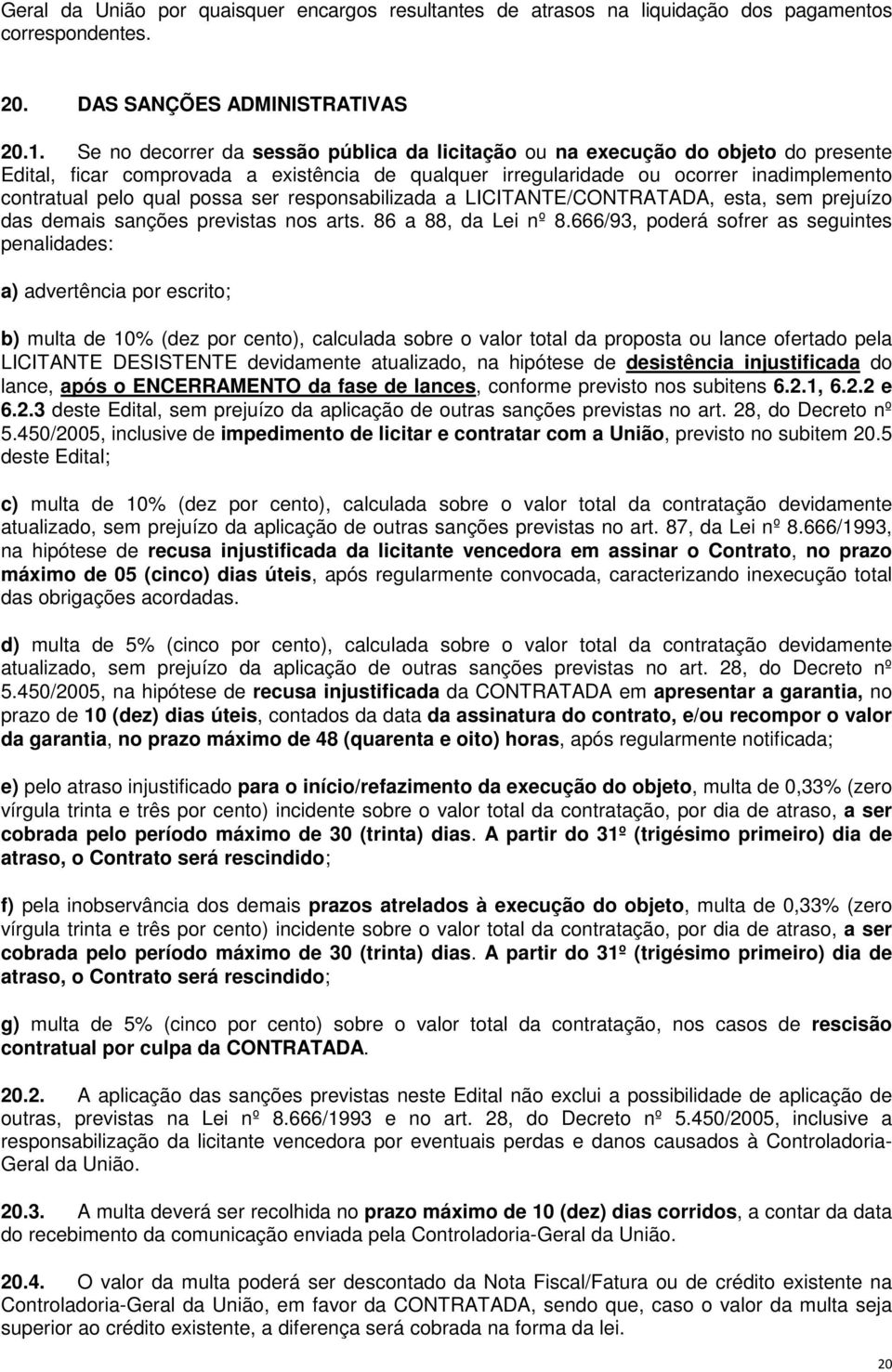 Geral da União por quaisquer encargos resultantes de atrasos na liquidação dos pagamentos correspondentes.

20. DAS SANÇÕES ADMINISTRATIVAS

20.1. Se no decorrer da sessão pública da licitação ou na execução do objeto do presente Edital, ficar comprovada a existência de qualquer irregularidade ou ocorrer inadimplemento contratual pelo qual possa ser responsabilizada a LICITANTE/CONTRATADA, esta, sem prejuízo das demais sanções previstas nos arts. 86 a 88, da Lei nº 8.666/93, poderá sofrer as seguintes penalidades:

a) advertência por escrito;

b) multa de 10% (dez por cento), calculada sobre o valor total da proposta ou lance ofertado pela LICITANTE DESISTENTE devidamente atualizado, na hipótese de desistência injustificada do lance, após o ENCERRAMENTO da fase de lances, conforme previsto nos subitens 6.2.1, 6.2.2 e 6.2.3 deste Edital, sem prejuízo da aplicação de outras sanções previstas no art. 28, do Decreto nº 5.450/2005, inclusive de impedimento de licitar e contratar com a União, previsto no subitem 20.5 deste Edital;

c) multa de 10% (dez por cento), calculada sobre o valor total da contratação devidamente atualizado, sem prejuízo da aplicação de outras sanções previstas no art. 87, da Lei nº 8.666/1993, na hipótese de recusa injustificada da licitante vencedora em assinar o Contrato, no prazo máximo de 05 (cinco) dias úteis, após regularmente convocada, caracterizando inexecução total das obrigações acordadas.

d) multa de 5% (cinco por cento), calculada sobre o valor total da contratação devidamente atualizado, sem prejuízo da aplicação de outras sanções previstas no art. 28, do Decreto nº 5.450/2005, na hipótese de recusa injustificada da CONTRATADA em apresentar a garantia, no prazo de 10 (dez) dias úteis, contados da data da assinatura do contrato, e/ou recompor o valor da garantia, no prazo máximo de 48 (quarenta e oito) horas, após regularmente notificada;

e) pelo atraso injustificado para o início/refazimento da execução do objeto, multa de 0,33% (zero vírgula trinta e três por cento) incidente sobre o valor total da contratação, por dia de atraso, a ser cobrada pelo período máximo de 30 (trinta) dias. A partir do 31º (trigésimo primeiro) dia de atraso, o Contrato será rescindido;

f) pela inobservância dos demais prazos atrelados à execução do objeto, multa de 0,33% (zero vírgula trinta e três por cento) incidente sobre o valor total da contratação, por dia de atraso, a ser cobrada pelo período máximo de 30 (trinta) dias. A partir do 31º (trigésimo primeiro) dia de atraso, o Contrato será rescindido;

g) multa de 5% (cinco por cento) sobre o valor total da contratação, nos casos de rescisão contratual por culpa da CONTRATADA.

20.2. A aplicação das sanções previstas neste Edital não exclui a possibilidade de aplicação de outras, previstas na Lei nº 8.666/1993 e no art. 28, do Decreto nº 5.450/2005, inclusive a responsabilização da licitante vencedora por eventuais perdas e danos causados à Controladoria-Geral da União.

20.3. A multa deverá ser recolhida no prazo máximo de 10 (dez) dias corridos, a contar da data do recebimento da comunicação enviada pela Controladoria-Geral da União.

20.4. O valor da multa poderá ser descontado da Nota Fiscal/Fatura ou de crédito existente na Controladoria-Geral da União, em favor da CONTRATADA, sendo que, caso o valor da multa seja superior ao crédito existente, a diferença será cobrada na forma da lei.

20